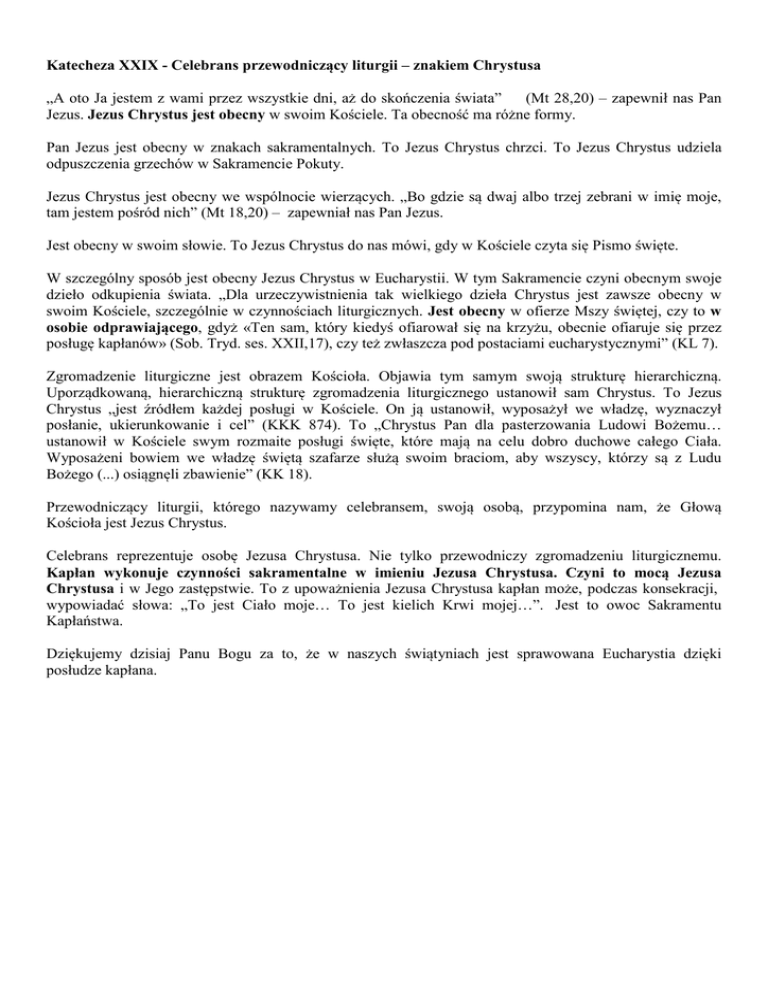 Katecheza XXIX - Celebrans przewodniczący liturgii – znakiem Chrystusa

„A oto Ja jestem z wami przez wszystkie dni, aż do skończenia świata” (Mt 28,20) – zapewnił nas Pan Jezus. Jezus Chrystus jest obecny w swoim Kościele. Ta obecność ma różne formy.

Pan Jezus jest obecny w znakach sakramentalnych. To Jezus Chrystus chrzci. To Jezus Chrystus udziela odpuszczenia grzechów w Sakramencie Pokuty.

Jezus Chrystus jest obecny we wspólnocie wierzących. „Bo gdzie są dwaj albo trzej zebrani w imię moje, tam jestem pośród nich” (Mt 18,20) – zapewniał nas Pan Jezus.

Jest obecny w swoim słowie. To Jezus Chrystus do nas mówi, gdy w Kościele czyta się Pismo święte.

W szczególny sposób jest obecny Jezus Chrystus w Eucharystii. W tym Sakramencie czyni obecnym swoje dzieło odkupienia świata. „Dla urzeczywistnienia tak wielkiego dzieła Chrystus jest zawsze obecny w swoim Kościele, szczególnie w czynnościach liturgicznych. Jest obecny w ofierze Mszy świętej, czy to w osobie odprawiającego, gdyż «Ten sam, który kiedyś ofiarował się na krzyżu, obecnie ofiaruje się przez posługę kapłanów» (Sob. Tryd. ses. XXII,17), czy też zwłaszcza pod postaciami eucharystycznymi” (KL 7).

Zgromadzenie liturgiczne jest obrazem Kościoła. Objawia tym samym swoją strukturę hierarchiczną. Uporządkowaną, hierarchiczną strukturę zgromadzenia liturgicznego ustanowił sam Chrystus. To Jezus Chrystus „jest źródłem każdej posługi w Kościele. On ją ustanowił, wyposażył we władzę, wyznaczył posłanie, ukierunkowanie i cel” (KKK 874). To „Chrystus Pan dla pasterzowania Ludowi Bożemu… ustanowił w Kościele swym rozmaite posługi święte, które mają na celu dobro duchowe całego Ciała. Wyposażeni bowiem we władzę świętą szafarze służą swoim braciom, aby wszyscy, którzy są z Ludu Bożego (...) osiągnęli zbawienie” (KK 18).

Przewodniczący liturgii, którego nazywamy celebransem, swoją osobą, przypomina nam, że Głową Kościoła jest Jezus Chrystus.

Celebrans reprezentuje osobę Jezusa Chrystusa. Nie tylko przewodniczy zgromadzeniu liturgicznemu. Kapłan wykonuje czynności sakramentalne w imieniu Jezusa Chrystusa. Czyni to mocą Jezusa Chrystusa i w Jego zastępstwie. To z upoważnienia Jezusa Chrystusa kapłan może, podczas konsekracji, wypowiadać słowa: „To jest Ciało moje… To jest kielich Krwi mojej…”. Jest to owoc Sakramentu Kapłaństwa.

Dziękujemy dzisiaj Panu Bogu za to, że w naszych świątyniach jest sprawowana Eucharystia dzięki posłudze kapłana.